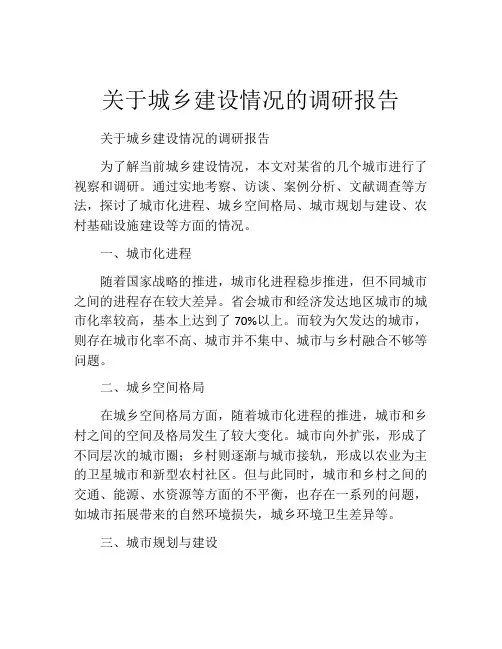 关于城乡建设情况的调研报告

关于城乡建设情况的调研报告

为了解当前城乡建设情况，本文对某省的几个城市进行了视察和调研。通过实地考察、访谈、案例分析、文献调查等方法，探讨了城市化进程、城乡空间格局、城市规划与建设、农村基础设施建设等方面的情况。

一、城市化进程

随着国家战略的推进，城市化进程稳步推进，但不同城市之间的进程存在较大差异。省会城市和经济发达地区城市的城市化率较高，基本上达到了 70%以上。而较为欠发达的城市，则存在城市化率不高、城市并不集中、城市与乡村融合不够等问题。

二、城乡空间格局

在城乡空间格局方面，随着城市化进程的推进，城市和乡村之间的空间及格局发生了较大变化。城市向外扩张，形成了不同层次的城市圈；乡村则逐渐与城市接轨，形成以农业为主的卫星城市和新型农村社区。但与此同时，城市和乡村之间的交通、能源、水资源等方面的不平衡，也存在一系列的问题，如城市拓展带来的自然环境损失，城乡环境卫生差异等。

三、城市规划与建设